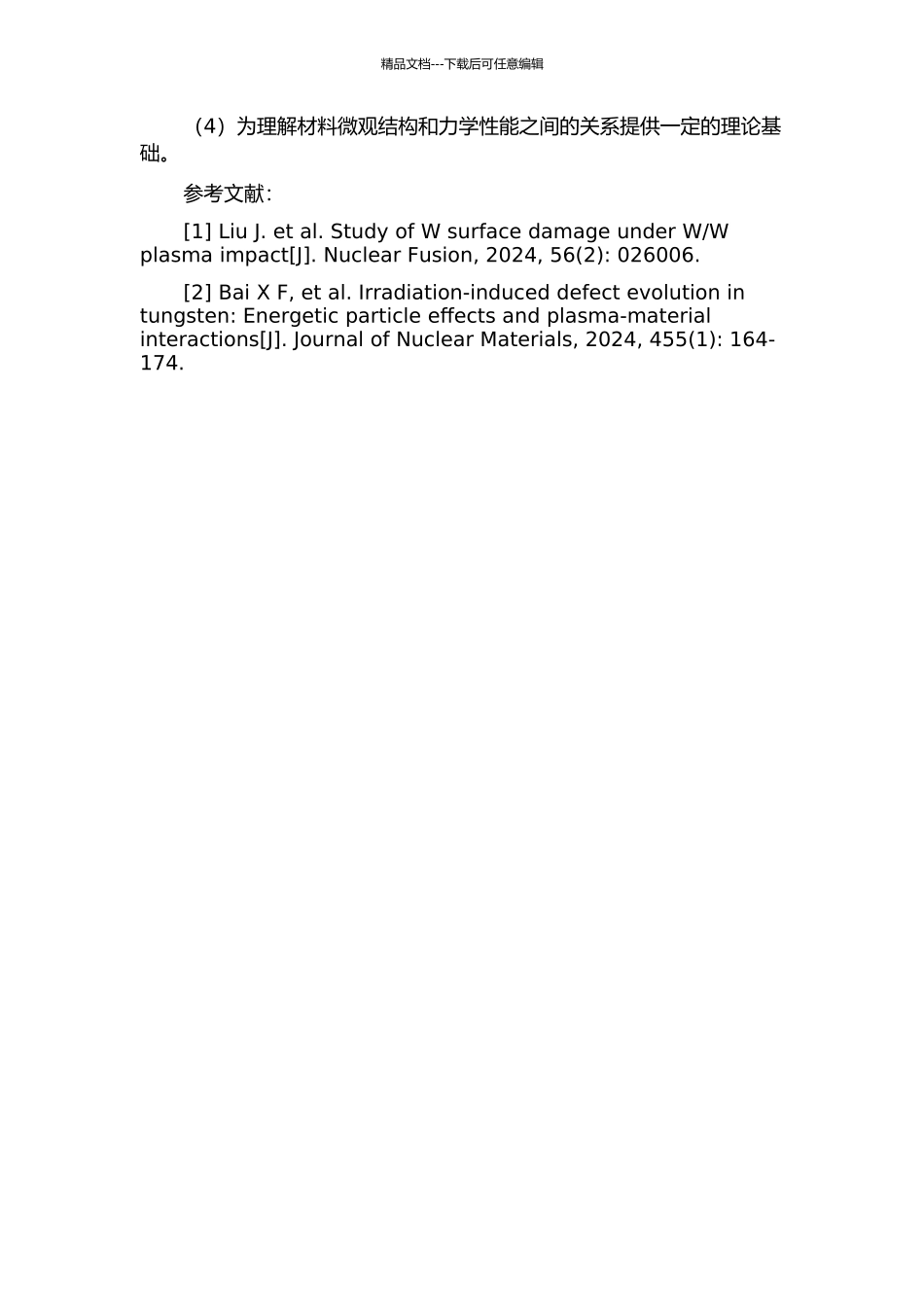 精品文档---下载后可任意编辑

（4）为理解材料微观结构和力学性能之间的关系提供一定的理论基础。

参考文献：

[1] Liu J. et al. Study of W surface damage under W/W plasma impact[J]. Nuclear Fusion, 2024, 56(2): 026006.

[2] Bai X F, et al. Irradiation-induced defect evolution in tungsten: Energetic particle effects and plasma-material interactions[J]. Journal of Nuclear Materials, 2024, 455(1): 164-174.